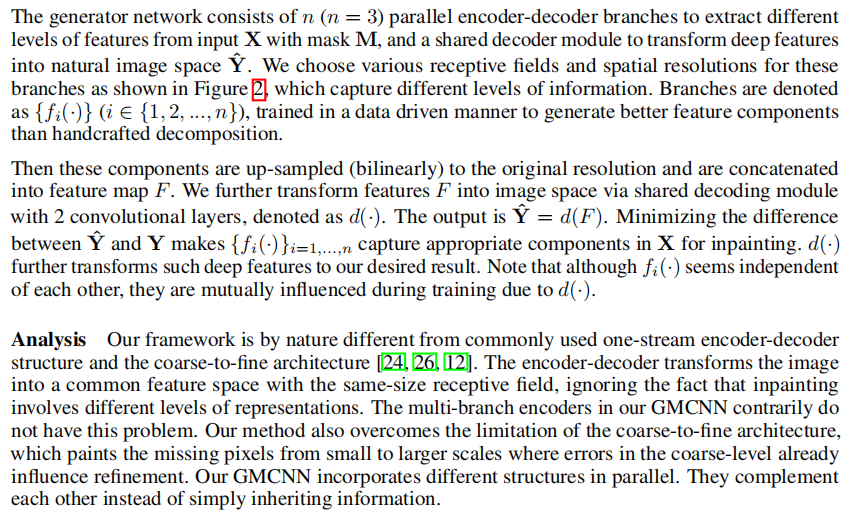 The generator network consists of $n$ ($n = 3$) parallel encoder-decoder branches to extract different levels of features from input $\mathbf{X}$ with mask $\mathbf{M}$, and a shared decoder module to transform deep features into natural image space $\hat{\mathbf{Y}}$. We choose various receptive fields and spatial resolutions for these branches as shown in Figure 2, which capture different levels of information. Branches are denoted as $\{f_i(\cdot)\}$ ($i \in \{1, 2, ..., n\}$), trained in a data driven manner to generate better feature components than handcrafted decomposition.

Then these components are up-sampled (bilinearly) to the original resolution and are concatenated into feature map $F$. We further transform features $F$ into image space via shared decoding module with 2 convolutional layers, denoted as $d(\cdot)$. The output is $\hat{\mathbf{Y}} = d(F)$. Minimizing the difference between $\hat{\mathbf{Y}}$ and $\mathbf{Y}$ makes $\{f_i(\cdot)\}_{i=1,...,n}$ capture appropriate components in $\mathbf{X}$ for inpainting. $d(\cdot)$ further transforms such deep features to our desired result. Note that although $f_i(\cdot)$ seems independent of each other, they are mutually influenced during training due to $d(\cdot)$.

Analysis Our framework is by nature different from commonly used one-stream encoder-decoder structure and the coarse-to-fine architecture [24, 26, 12]. The encoder-decoder transforms the image into a common feature space with the same-size receptive field, ignoring the fact that inpainting involves different levels of representations. The multi-branch encoders in our GMCNN contrarily do not have this problem. Our method also overcomes the limitation of the coarse-to-fine architecture, which paints the missing pixels from small to larger scales where errors in the coarse-level already influence refinement. Our GMCNN incorporates different structures in parallel. They complement each other instead of simply inheriting information.